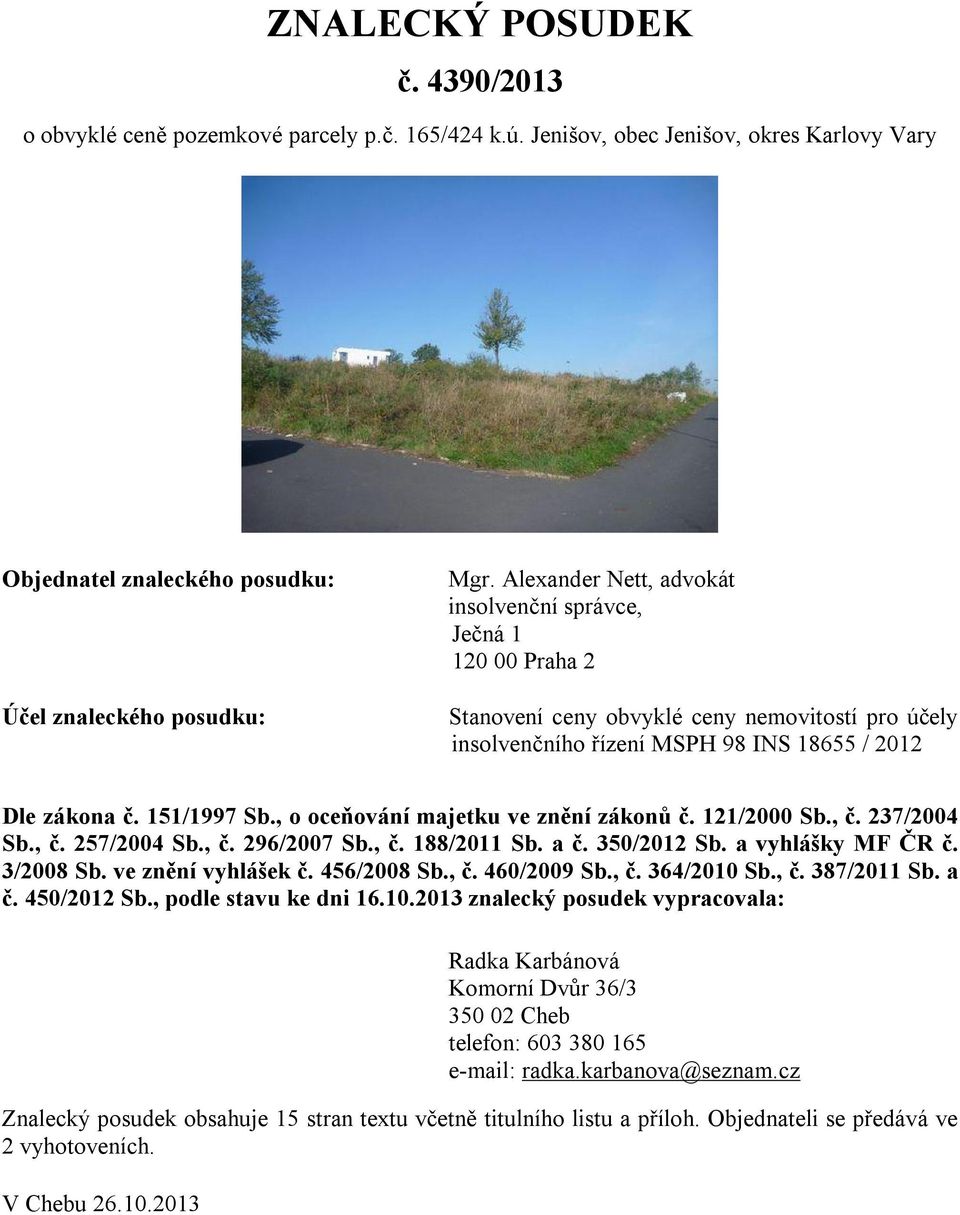 ZNALECKÝ POSUDEK

č. 4390/2013

o obvyklé ceně pozemkové parcely p.č. 165/424 k.ú. Jenišov, obec Jenišov, okres Karlovy Vary

Objednatel znaleckého posudku:

Mgr. Alexander Nett, advokát
insolvenční správce,
Ječná 1
120 00 Praha 2

Účel znaleckého posudku:

Stanovení ceny obvyklé ceny nemovitostí pro účely insolvenčního řízení MSPH 98 INS 18655 / 2012

Dle zákona č. 151/1997 Sb., o oceňování majetku ve znění zákonů č. 121/2000 Sb., č. 237/2004 Sb., č. 257/2004 Sb., č. 296/2007 Sb., č. 188/2011 Sb. a č. 350/2012 Sb. a vyhlášky MF ČR č. 3/2008 Sb. ve znění vyhlášek č. 456/2008 Sb., č. 460/2009 Sb., č. 364/2010 Sb., č. 387/2011 Sb. a č. 450/2012 Sb., podle stavu ke dni 16.10.2013 znalecký posudek vypracovala:

Radka Karbánová
Komorní Dvůr 36/3
350 02 Cheb
telefon: 603 380 165
e-mail: radka.karbanova@seznam.cz

Znalecký posudek obsahuje 15 stran textu včetně titulního listu a příloh. Objednateli se předává ve 2 vyhotoveních.

V Chebu 26.10.2013